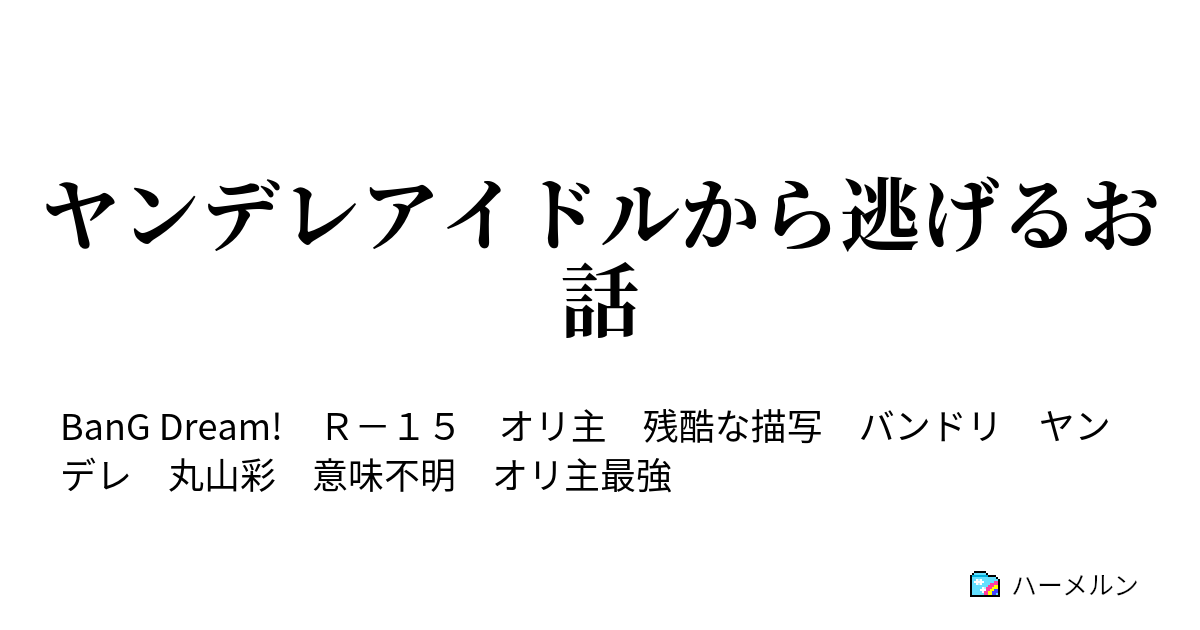 ヤンデレアイドルから逃げるお話

BanG Dream!　Ｒ－１５　オリ主　残酷な描写　バンドリ　ヤンデレ　丸山彩　意味不明　オリ主最強

ハーメルン